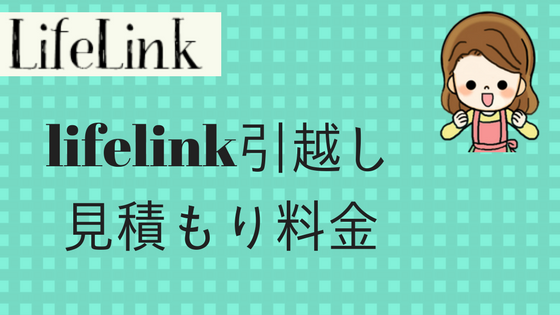 LifeLink

lifelink引越し
見積もり料金